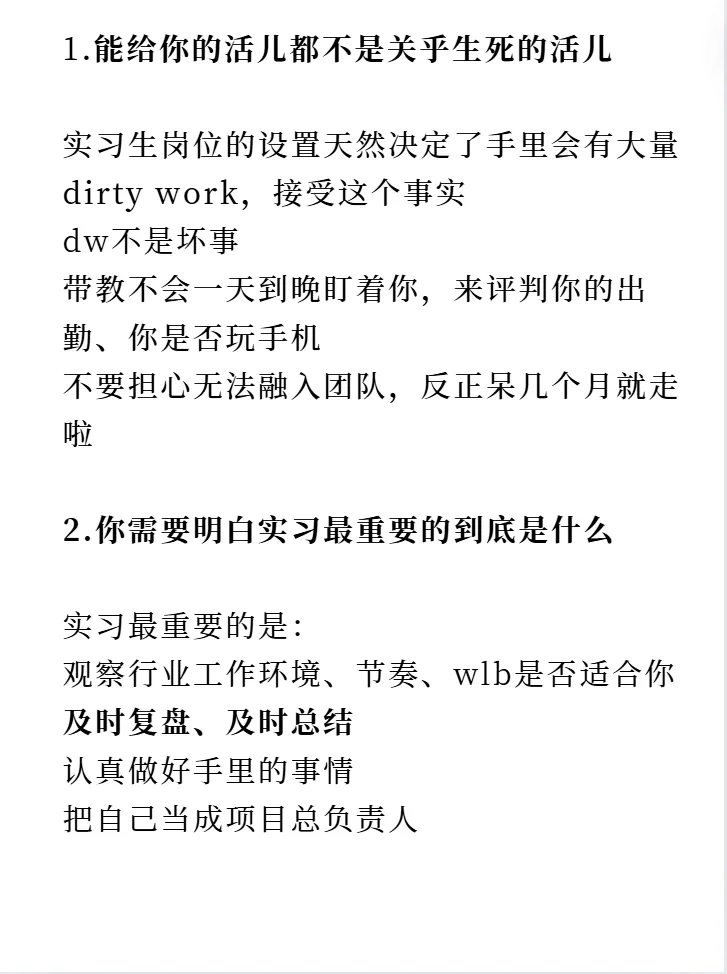 1.能给你的活儿都不是关乎生死的活儿

实习生岗位的设置天然决定了手里会有大量dirty work，接受这个事实
dw不是坏事
带教不会一天到晚盯着你，来评判你的出勤、你是否玩手机
不要担心无法融入团队，反正呆几个月就走啦

2.你需要明白实习最重要的到底是什么

实习最重要的是：
观察行业工作环境、节奏、wlb是否适合你
及时复盘、及时总结
认真做好手里的事情
把自己当成项目总负责人